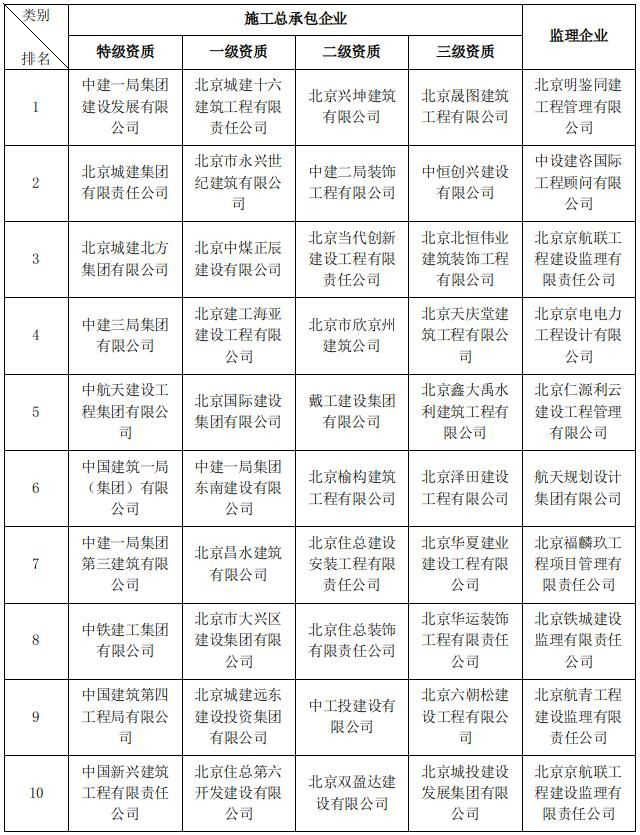 | 类别 排名 | 施工总承包企业 特级资质 | 施工总承包企业 一级资质 | 施工总承包企业 二级资质 | 施工总承包企业 三级资质 | 监理企业 |
|---|---|---|---|---|---|
| 1 | 中建一局集团建设发展有限公司 | 北京城建十六建筑工程有限责任公司 | 北京兴坤建筑有限公司 | 北京晟图建筑工程有限公司 | 北京明鉴同建工程管理有限公司 |
| 2 | 北京城建集团有限责任公司 | 北京市永兴世纪建筑有限公司 | 中建二局装饰工程有限公司 | 中恒创兴建设有限公司 | 中设建咨国际工程顾问有限公司 |
| 3 | 北京城建北方集团有限公司 | 北京中煤正辰建设有限公司 | 北京当代创新建设工程有限责任公司 | 北京北恒伟业建筑装饰工程有限公司 | 北京京航联工程建设监理有限责任公司 |
| 4 | 中建三局集团有限公司 | 北京建工海亚建设工程有限公司 | 北京市欣京州建筑公司 | 北京天庆堂建筑工程有限公司 | 北京京电电力工程设计有限公司 |
| 5 | 中航天建设工程集团有限公司 | 北京国际建设集团有限公司 | 戴工建设集团有限公司 | 北京鑫大禹水利建筑工程有限公司 | 北京仁源利云建设工程管理有限公司 |
| 6 | 中国建筑一局（集团）有限公司 | 中建一局集团东南建设有限公司 | 北京榆构建筑工程有限公司 | 北京泽田建设工程有限公司 | 航天规划设计集团有限公司 |
| 7 | 中建一局集团第三建筑有限公司 | 北京昌水建筑有限公司 | 北京住总建设安装工程有限责任公司 | 北京华夏建业建设工程有限公司 | 北京福麟玖工程项目管理有限责任公司 |
| 8 | 中铁建工集团有限公司 | 北京市大兴区建设集团有限公司 | 北京住总装饰有限责任公司 | 北京华运装饰工程有限责任公司 | 北京铁城建设监理有限责任公司 |
| 9 | 中国建筑第四工程局有限公司 | 北京城建远东建设投资集团有限公司 | 中工投建设有限公司 | 北京六朝松建设工程有限公司 | 北京航青工程建设监理有限责任公司 |
| 10 | 中国新兴建筑工程有限责任公司 | 北京住总第六开发建设有限公司 | 北京双盈达建设有限公司 | 北京城投建设发展集团有限公司 | 北京京航联工程建设监理有限责任公司 |